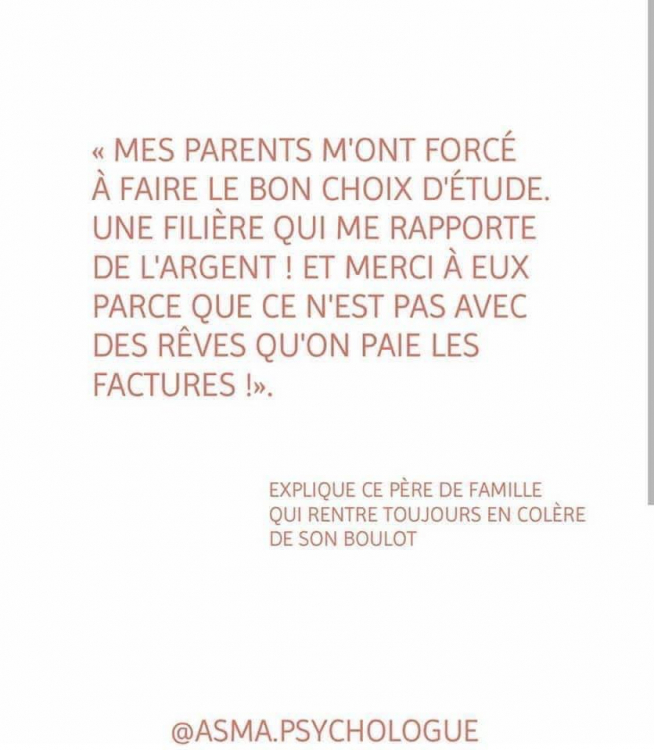 « MES PARENTS M'ONT FORCÉ À FAIRE LE BON CHOIX D'ÉTUDE. UNE FILIÈRE QUI ME RAPPORTE DE L'ARGENT ! ET MERCI À EUX PARCE QUE CE N'EST PAS AVEC DES RÊVES QU'ON PAIE LES FACTURES !».

EXPLIQUE CE PÈRE DE FAMILLE QUI RENTRE TOUJOURS EN COLÈRE DE SON BOULOT

@ASMA.PSYCHOLOGUE